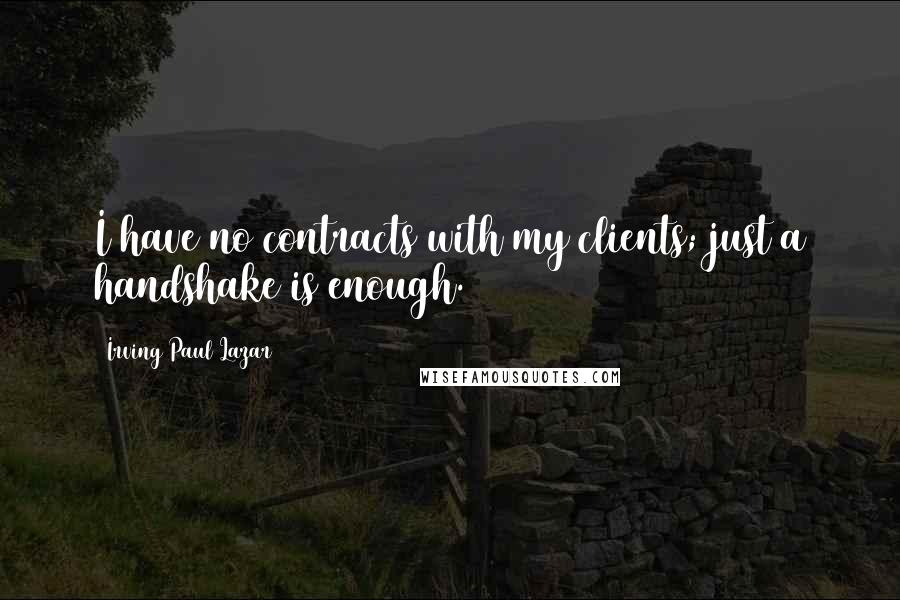 I have no contracts with my clients; just a handshake is enough.

Irving Paul Lazar

WISEFAMOUSQUOTES.COM